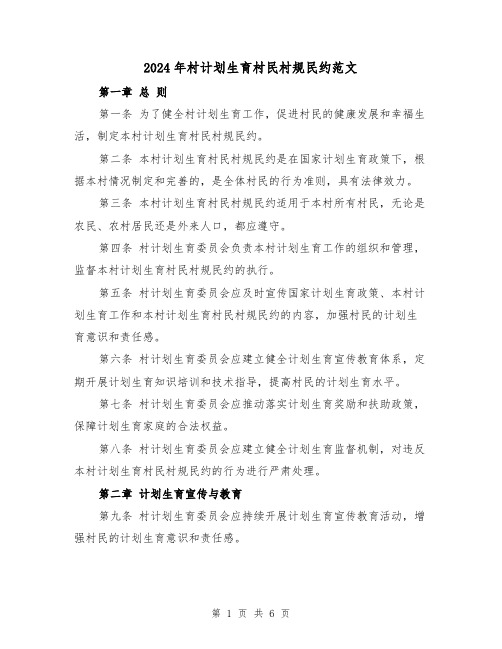 2024年村计划生育村民村规民约范文

第一章 总 则

第一条 为了健全村计划生育工作，促进村民的健康发展和幸福生活，制定本村计划生育村民村规民约。

第二条 本村计划生育村民村规民约是在国家计划生育政策下，根据本村情况制定和完善的，是全体村民的行为准则，具有法律效力。

第三条 本村计划生育村民村规民约适用于本村所有村民，无论是农民、农村居民还是外来人口，都应遵守。

第四条 村计划生育委员会负责本村计划生育工作的组织和管理，监督本村计划生育村民村规民约的执行。

第五条 村计划生育委员会应及时宣传国家计划生育政策、本村计划生育工作和本村计划生育村民村规民约的内容，加强村民的计划生育意识和责任感。

第六条 村计划生育委员会应建立健全计划生育宣传教育体系，定期开展计划生育知识培训和技术指导，提高村民的计划生育水平。

第七条 村计划生育委员会应推动落实计划生育奖励和扶助政策，保障计划生育家庭的合法权益。

第八条 村计划生育委员会应建立健全计划生育监督机制，对违反本村计划生育村民村规民约的行为进行严肃处理。

第二章 计划生育宣传与教育

第九条 村计划生育委员会应持续开展计划生育宣传教育活动，增强村民的计划生育意识和责任感。

第 1 页 共 6 页